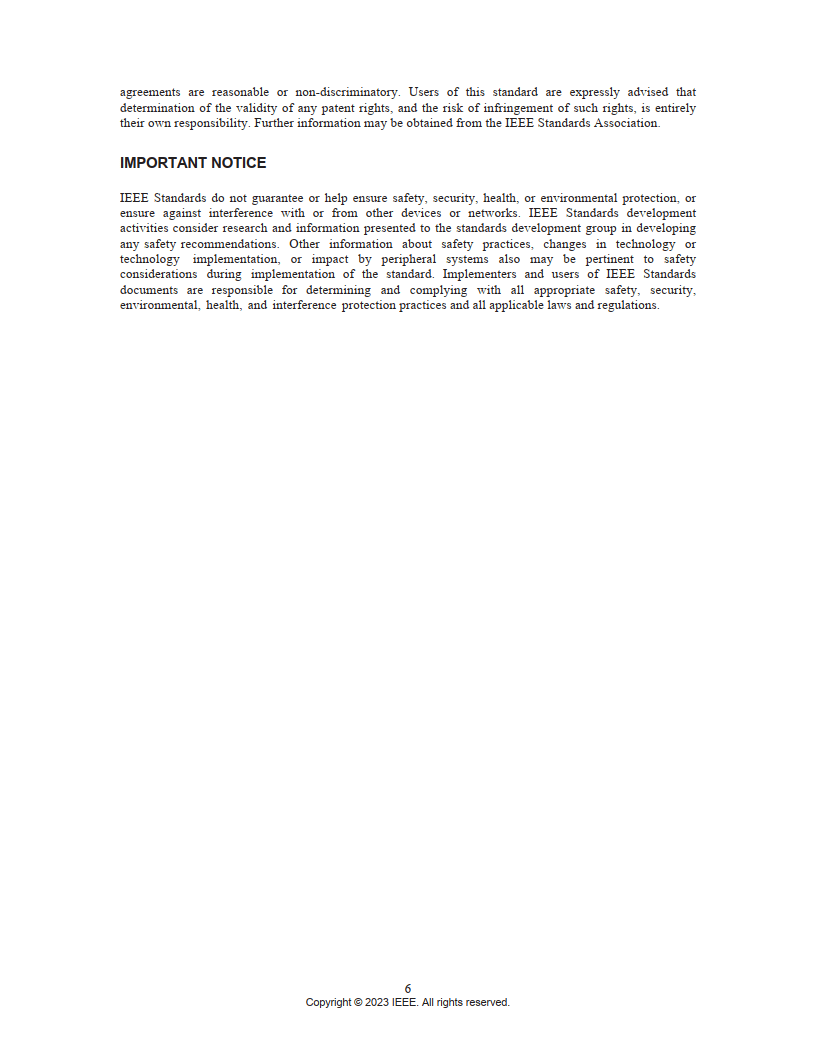 agreements are reasonable or non-discriminatory. Users of this standard are expressly advised that determination of the validity of any patent rights, and the risk of infringement of such rights, is entirely their own responsibility. Further information may be obtained from the IEEE Standards Association.

IMPORTANT NOTICE

IEEE Standards do not guarantee or help ensure safety, security, health, or environmental protection, or ensure against interference with or from other devices or networks. IEEE Standards development activities consider research and information presented to the standards development group in developing any safety recommendations. Other information about safety practices, changes in technology or technology implementation, or impact by peripheral systems also may be pertinent to safety considerations during implementation of the standard. Implementers and users of IEEE Standards documents are responsible for determining and complying with all appropriate safety, security, environmental, health, and interference protection practices and all applicable laws and regulations.

6
Copyright © 2023 IEEE. All rights reserved.